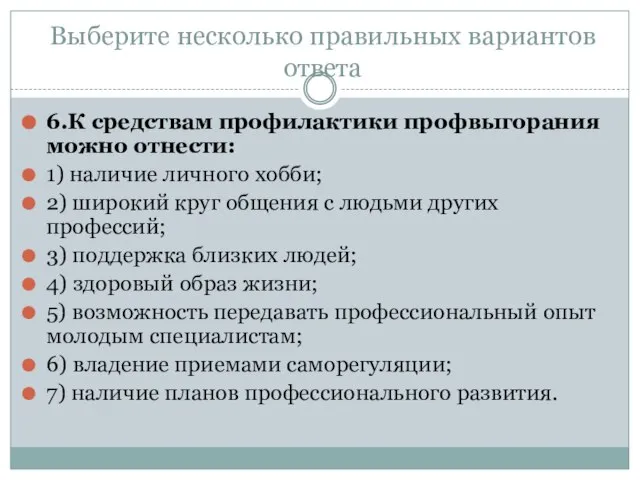 Выберите несколько правильных вариантов ответа

6.К средствам профилактики профвыгорания можно отнести:

1) наличие личного хобби;

2) широкий круг общения с людьми других профессий;

3) поддержка близких людей;

4) здоровый образ жизни;

5) возможность передавать профессиональный опыт молодым специалистам;

6) владение приемами саморегуляции;

7) наличие планов профессионального развития.